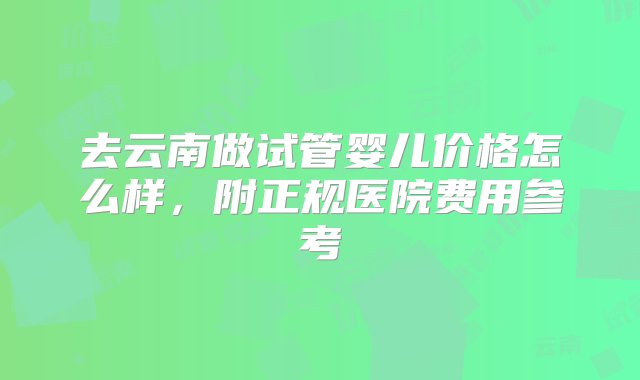 去云南做试管婴儿价格怎么样，附正规医院费用参考